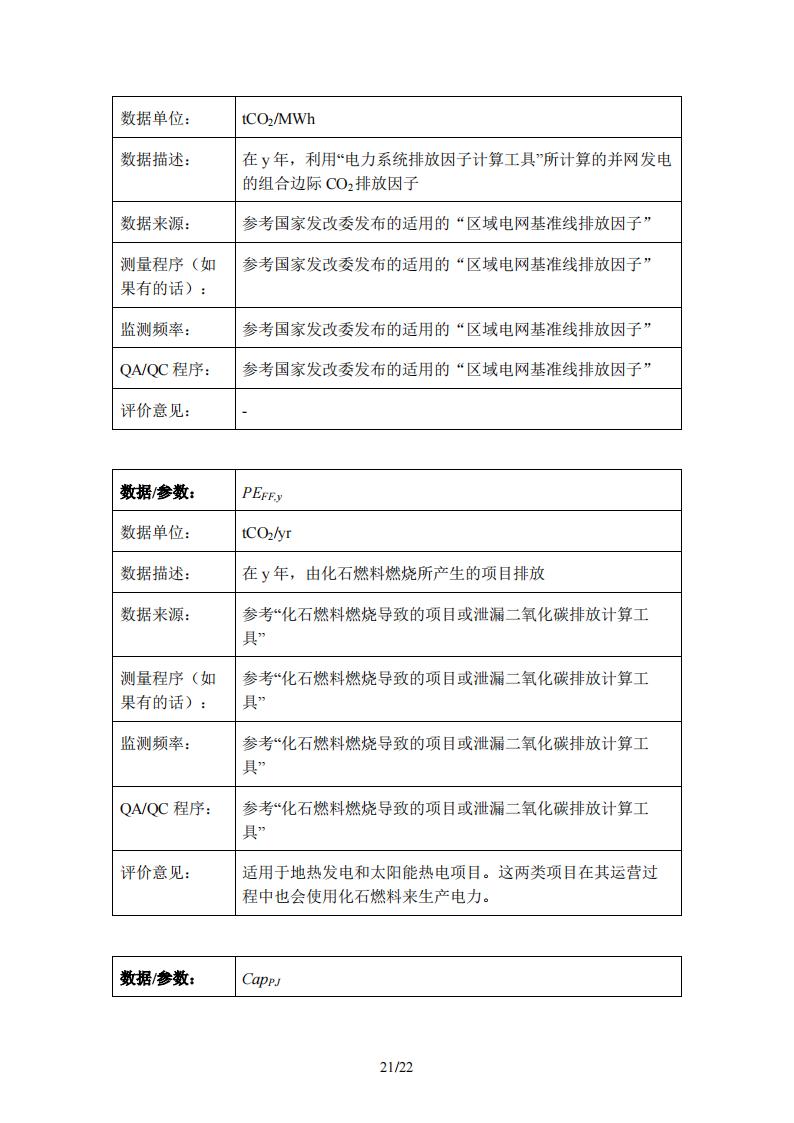 | 数据单位： | $tCO_2/MWh$ |
|---|---|
| 数据描述： | 在 y 年，利用“电力系统排放因子计算工具”所计算的并网发电的组合边际 $CO_2$ 排放因子 |
| 数据来源： | 参考国家发改委发布的适用的“区域电网基准线排放因子” |
| 测量程序（如果有的话）： | 参考国家发改委发布的适用的“区域电网基准线排放因子” |
| 监测频率： | 参考国家发改委发布的适用的“区域电网基准线排放因子” |
| QA/QC 程序： | 参考国家发改委发布的适用的“区域电网基准线排放因子” |
| 评价意见： | - |

| 数据/参数： | $PE_{FF,y}$ |
|---|---|
| 数据单位： | $tCO_2/yr$ |
| 数据描述： | 在 y 年，由化石燃料燃烧所产生的项目排放 |
| 数据来源： | 参考“化石燃料燃烧导致的项目或泄漏二氧化碳排放计算工具” |
| 测量程序（如果有的话）： | 参考“化石燃料燃烧导致的项目或泄漏二氧化碳排放计算工具” |
| 监测频率： | 参考“化石燃料燃烧导致的项目或泄漏二氧化碳排放计算工具” |
| QA/QC 程序： | 参考“化石燃料燃烧导致的项目或泄漏二氧化碳排放计算工具” |
| 评价意见： | 适用于地热发电和太阳能热电项目。这两类项目在其运营过程中也会使用化石燃料来生产电力。 |

| 数据/参数： | $Cap_{PJ}$ |
|---|---|

21/22